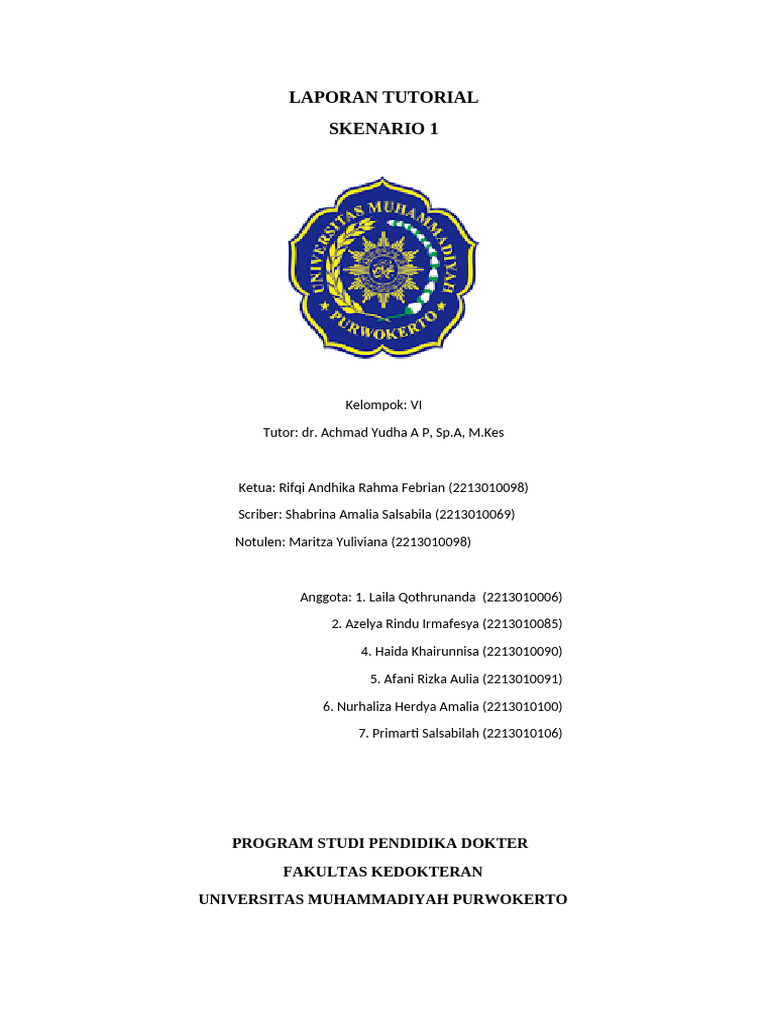 LAPORAN TUTORIAL
SKENARIO 1

UNIVERSITAS MUHAMMADIYAH PURWOKERTO

Kelompok: VI
Tutor: dr. Achmad Yudha A P, Sp.A, M.Kes

Ketua: Rifqi Andhika Rahma Febrian (2213010098)
Scriber: Shabrina Amalia Salsabila (2213010069)
Notulen: Maritza Yuliviana (2213010098)

Anggota: 1. Laila Qothrunanda (2213010006)
2. Azelya Rindu Irmafesya (2213010085)
4. Haida Khairunnisa (2213010090)
5. Afani Rizka Aulia (2213010091)
6. Nurhaliza Herdya Amalia (2213010100)
7. Primarti Salsabilah (2213010106)

PROGRAM STUDI PENDIDIKA DOKTER
FAKULTAS KEDOKTERAN
UNIVERSITAS MUHAMMADIYAH PURWOKERTO